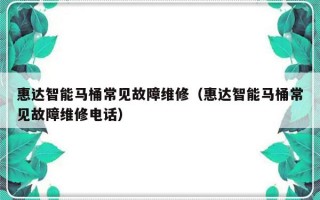 惠达智能马桶常见故障维修（惠达智能马桶常见故障维修电话）